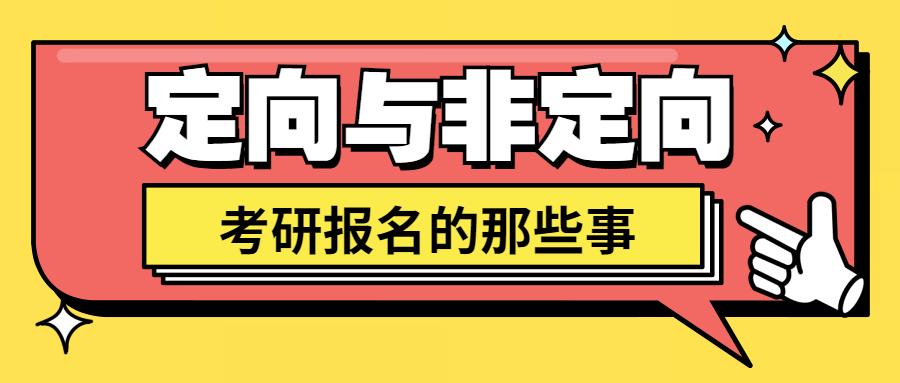 定向与非定向

考研报名的那些事